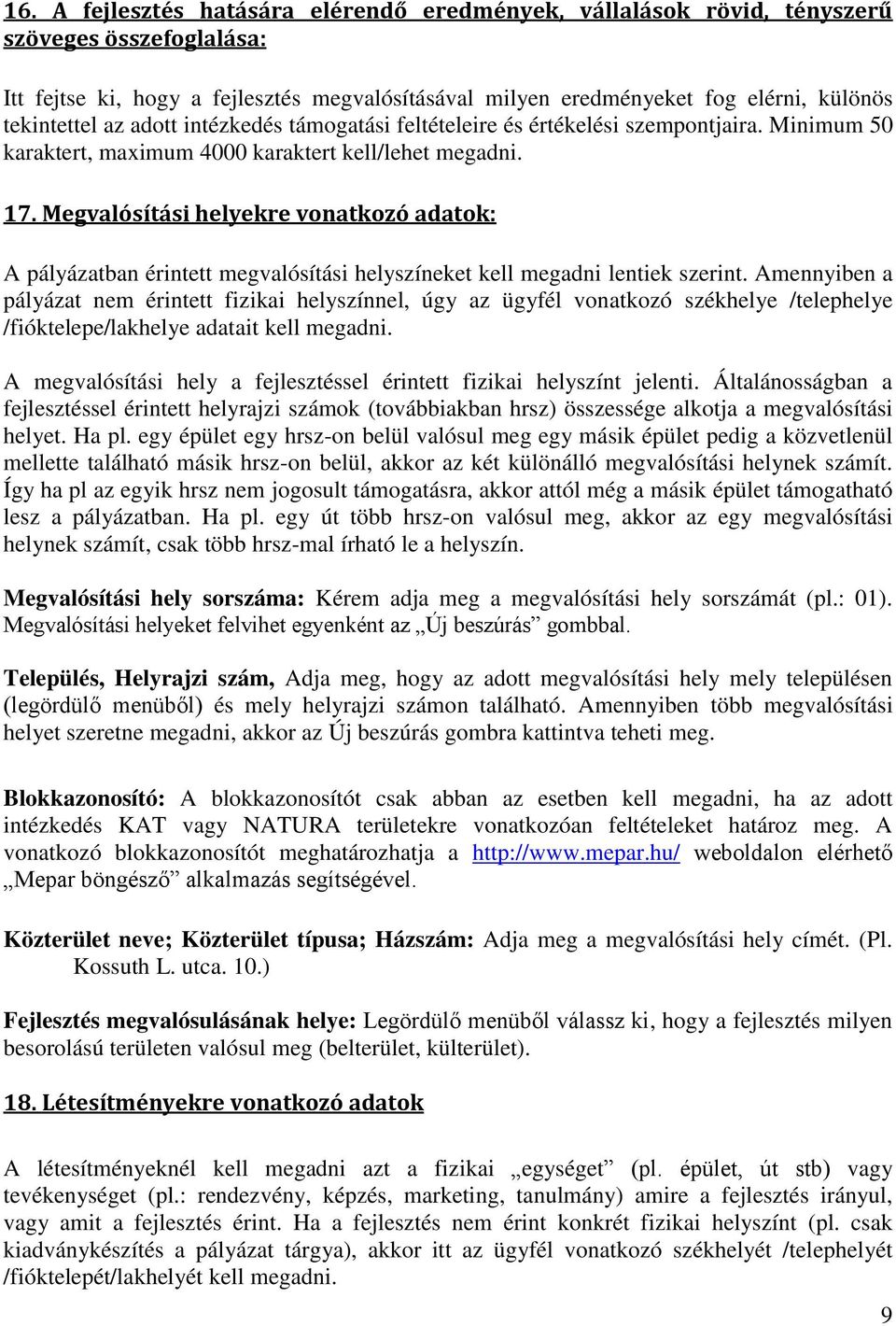 16. A fejlesztés hatására elérendő eredmények, vállalások rövid, tényszerű szöveges összefoglalása:

Itt fejtse ki, hogy a fejlesztés megvalósításával milyen eredményeket fog elérni, különös tekintettel az adott intézkedés támogatási feltételeire és értékelési szempontjaira. Minimum 50 karaktert, maximum 4000 karaktert kell/lehet megadni.

17. Megvalósítási helyekre vonatkozó adatok:

A pályázatban érintett megvalósítási helyszíneket kell megadni lentiek szerint. Amennyiben a pályázat nem érintett fizikai helyszínnel, úgy az ügyfél vonatkozó székhelye /telephelye /fióktelepe/lakhelye adatait kell megadni.

A megvalósítási hely a fejlesztéssel érintett fizikai helyszínt jelenti. Általánosságban a fejlesztéssel érintett helyrajzi számok (továbbiakban hrsz) összessége alkotja a megvalósítási helyet. Ha pl. egy épület egy hrsz-on belül valósul meg egy másik épület pedig a közvetlenül mellette található másik hrsz-on belül, akkor az két különálló megvalósítási helynek számít. Így ha pl az egyik hrsz nem jogosult támogatásra, akkor attól még a másik épület támogatható lesz a pályázatban. Ha pl. egy út több hrsz-on valósul meg, akkor az egy megvalósítási helynek számít, csak több hrsz-mal írható le a helyszín.

Megvalósítási hely sorszáma: Kérem adja meg a megvalósítási hely sorszámát (pl.: 01). Megvalósítási helyeket felvihet egyenként az „Új beszúrás” gombbal.

Település, Helyrajzi szám, Adja meg, hogy az adott megvalósítási hely mely településen (legördülő menüből) és mely helyrajzi számon található. Amennyiben több megvalósítási helyet szeretne megadni, akkor az Új beszúrás gombra kattintva teheti meg.

Blokkazonosító: A blokkazonosítót csak abban az esetben kell megadni, ha az adott intézkedés KAT vagy NATURA területekre vonatkozóan feltételeket határoz meg. A vonatkozó blokkazonosítót meghatározhatja a http://www.mepar.hu/ weboldalon elérhető „Mepar böngésző” alkalmazás segítségével.

Közterület neve; Közterület típusa; Házszám: Adja meg a megvalósítási hely címét. (Pl. Kossuth L. utca. 10.)

Fejlesztés megvalósulásának helye: Legördülő menüből válassz ki, hogy a fejlesztés milyen besorolású területen valósul meg (belterület, külterület).

18. Létesítményekre vonatkozó adatok

A létesítményeknél kell megadni azt a fizikai „egységet” (pl. épület, út stb) vagy tevékenységet (pl.: rendezvény, képzés, marketing, tanulmány) amire a fejlesztés irányul, vagy amit a fejlesztés érint. Ha a fejlesztés nem érint konkrét fizikai helyszínt (pl. csak kiadványkészítés a pályázat tárgya), akkor itt az ügyfél vonatkozó székhelyét /telephelyét /fióktelepét/lakhelyét kell megadni.

9